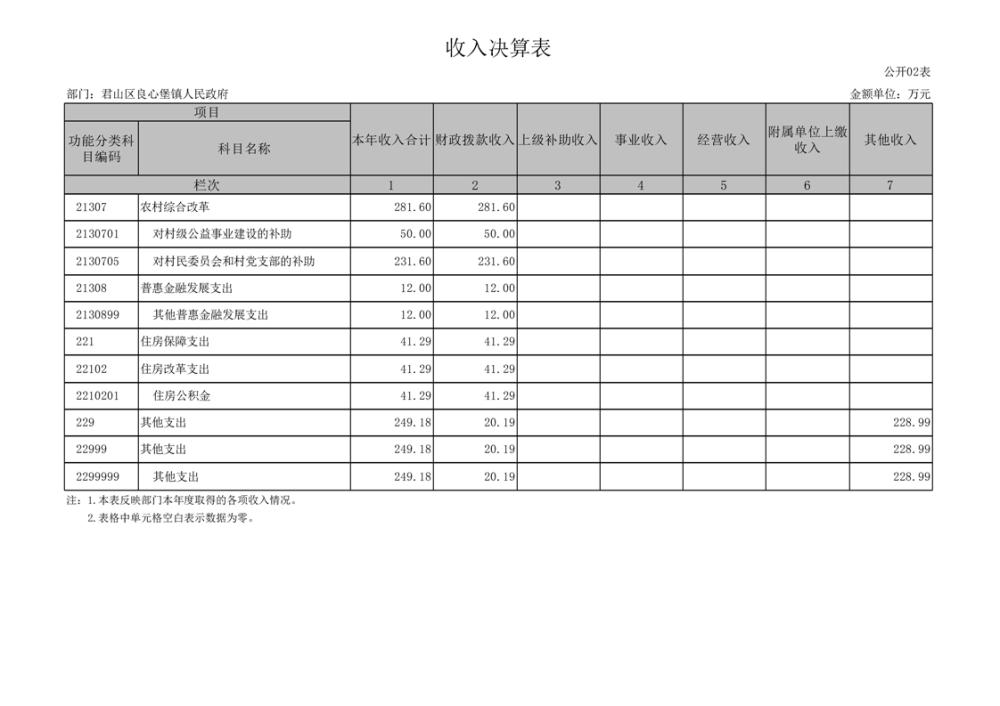 收入决算表

公开02表

部门：君山区良心堡镇人民政府

金额单位：万元

| 项目 | | 本年收入合计 | 财政拨款收入 | 上级补助收入 | 事业收入 | 经营收入 | 附属单位上缴收入 | 其他收入 |
|---|---|---|---|---|---|---|---|---|
| 功能分类科目编码 | 科目名称 | | | | | | | |
| 栏次 | | 1 | 2 | 3 | 4 | 5 | 6 | 7 |
| 21307 | 农村综合改革 | 281.60 | 281.60 | | | | | |
| 2130701 | 对村级公益事业建设的补助 | 50.00 | 50.00 | | | | | |
| 2130705 | 对村民委员会和村党支部的补助 | 231.60 | 231.60 | | | | | |
| 21308 | 普惠金融发展支出 | 12.00 | 12.00 | | | | | |
| 2130899 | 其他普惠金融发展支出 | 12.00 | 12.00 | | | | | |
| 221 | 住房保障支出 | 41.29 | 41.29 | | | | | |
| 22102 | 住房改革支出 | 41.29 | 41.29 | | | | | |
| 2210201 | 住房公积金 | 41.29 | 41.29 | | | | | |
| 229 | 其他支出 | 249.18 | 20.19 | | | | | 228.99 |
| 22999 | 其他支出 | 249.18 | 20.19 | | | | | 228.99 |
| 2299999 | 其他支出 | 249.18 | 20.19 | | | | | 228.99 |

注：1.本表反映部门本年度取得的各项收入情况。
2.表格中单元格空白表示数据为零。